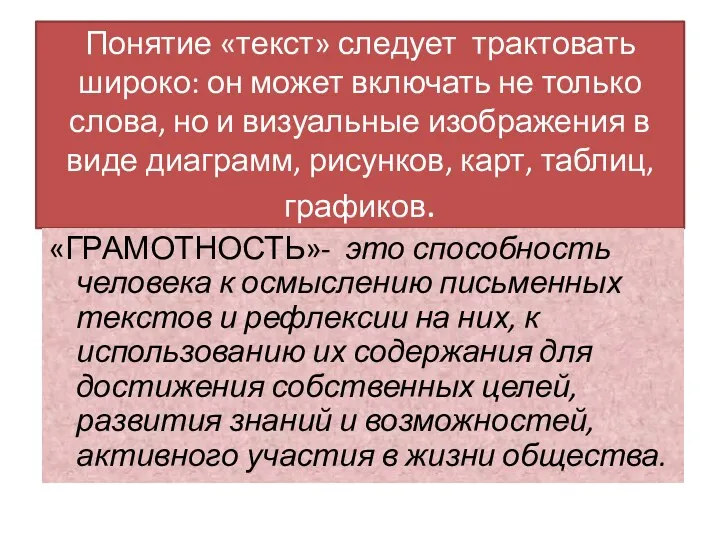 Понятие «текст» следует трактовать широко: он может включать не только слова, но и визуальные изображения в виде диаграмм, рисунков, карт, таблиц, графиков.

«ГРАМОТНОСТЬ»- это способность человека к осмыслению письменных текстов и рефлексии на них, к использованию их содержания для достижения собственных целей, развития знаний и возможностей, активного участия в жизни общества.